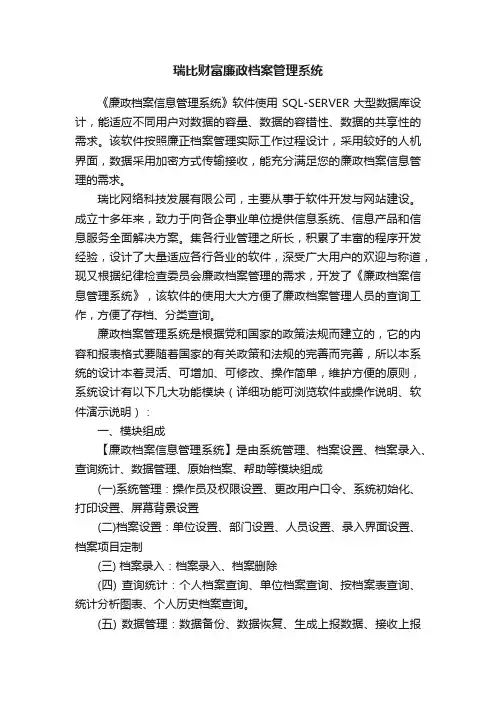 瑞比财富廉政档案管理系统

《廉政档案信息管理系统》软件使用 SQL-SERVER 大型数据库设计，能适应不同用户对数据的容量、数据的容错性、数据的共享性的需求。该软件按照廉正档案管理实际工作过程设计，采用较好的人机界面，数据采用加密方式传输接收，能充分满足您的廉政档案信息管理的需求。

瑞比网络科技发展有限公司，主要从事于软件开发与网站建设。成立十多年来，致力于向各企事业单位提供信息系统、信息产品和信息服务全面解决方案。集各行业管理之所长，积累了丰富的程序开发经验，设计了大量适应各行各业的软件，深受广大用户的欢迎与称道，现又根据纪律检查委员会廉政档案管理的需求，开发了《廉政档案信息管理系统》，该软件的使用大大方便了廉政档案管理人员的查询工作，方便了存档、分类查询。

廉政档案管理系统是根据党和国家的政策法规而建立的，它的内容和报表格式要随着国家的有关政策和法规的完善而完善，所以本系统的设计本着灵活、可增加、可修改、操作简单，维护方便的原则，系统设计有以下几大功能模块（详细功能可浏览软件或操作说明、软件演示说明）：

一、模块组成

【廉政档案信息管理系统】是由系统管理、档案设置、档案录入、查询统计、数据管理、原始档案、帮助等模块组成

(一)系统管理：操作员及权限设置、更改用户口令、系统初始化、打印设置、屏幕背景设置

(二)档案设置：单位设置、部门设置、人员设置、录入界面设置、档案项目定制

(三) 档案录入：档案录入、档案删除

(四) 查询统计：个人档案查询、单位档案查询、按档案表查询、统计分析图表、个人历史档案查询。

(五) 数据管理：数据备份、数据恢复、生成上报数据、接收上报